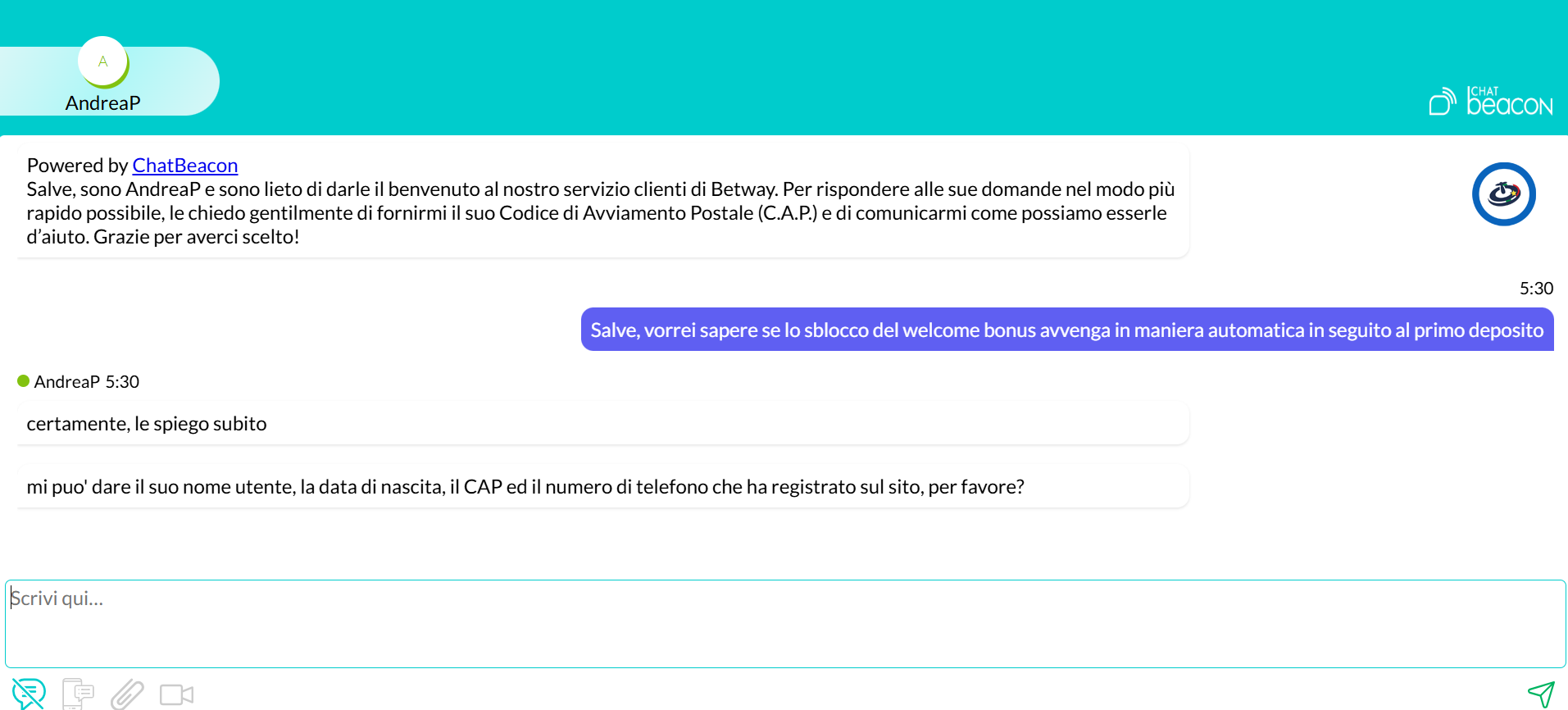 A
AndreaP

CHAT beacon

Powered by ChatBeacon
Salve, sono AndreaP e sono lieto di darle il benvenuto al nostro servizio clienti di Betway. Per rispondere alle sue domande nel modo più rapido possibile, le chiedo gentilmente di fornirmi il suo Codice di Avviamento Postale (C.A.P.) e di comunicarmi come possiamo esserle d'aiuto. Grazie per averci scelto!

5:30

Salve, vorrei sapere se lo sblocco del welcome bonus avvenga in maniera automatica in seguito al primo deposito

AndreaP 5:30

certamente, le spiego subito

mi puo' dare il suo nome utente, la data di nascita, il CAP ed il numero di telefono che ha registrato sul sito, per favore?

Scrivi qui...